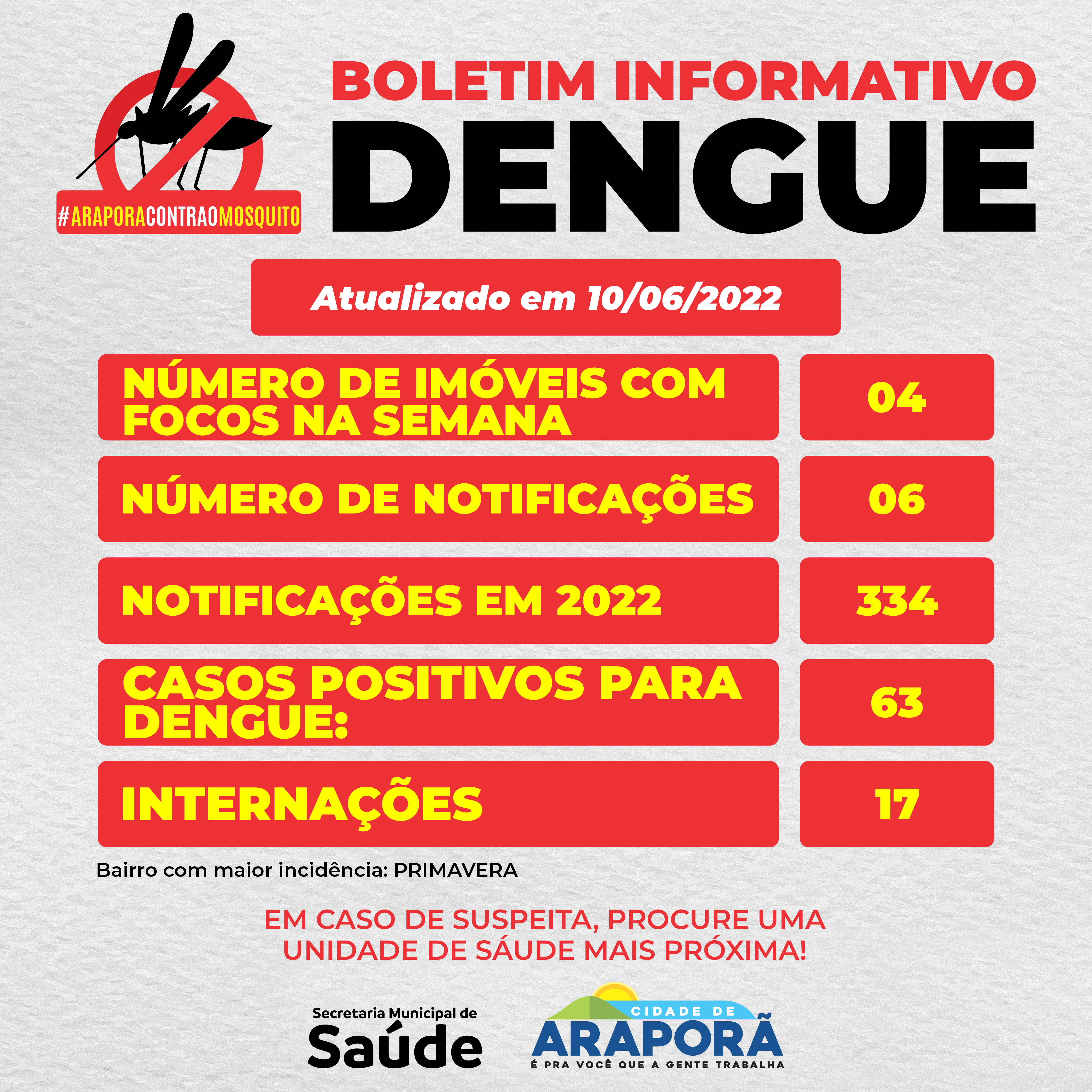 #ARAPORACONTRAOMOSQUITO

BOLETIM INFORMATIVO
DENGUE

Atualizado em 10/06/2022

NÚMERO DE IMÓVEIS COM FOCOS NA SEMANA
04

NÚMERO DE NOTIFICAÇÕES
06

NOTIFICAÇÕES EM 2022
334

CASOS POSITIVOS PARA DENGUE:
63

INTERNAÇÕES
17

Bairro com maior incidência: PRIMAVERA

EM CASO DE SUSPEITA, PROCURE UMA UNIDADE DE SÁUDE MAIS PRÓXIMA!

Secretaria Municipal de
Saúde

CIDADE DE
ARAPORÃ
É PRA VOCÊ QUE A GENTE TRABALHA